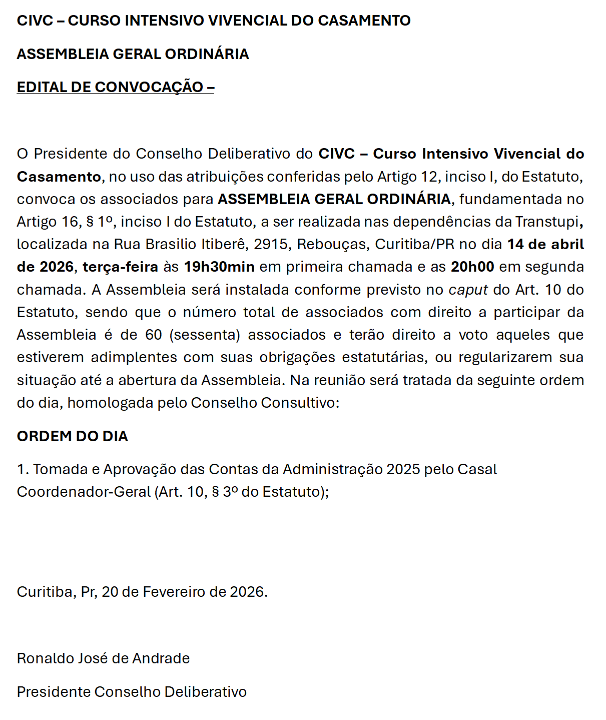 CIVC – CURSO INTENSIVO VIVENCIAL DO CASAMENTO

ASSEMBLEIA GERAL ORDINÁRIA

EDITAL DE CONVOCAÇÃO –

O Presidente do Conselho Deliberativo do CIVC – Curso Intensivo Vivencial do Casamento, no uso das atribuições conferidas pelo Artigo 12, inciso I, do Estatuto, convoca os associados para ASSEMBLEIA GERAL ORDINÁRIA, fundamentada no Artigo 16, § 1º, inciso I do Estatuto, a ser realizada nas dependências da Transtupi, localizada na Rua Brasilio Itiberê, 2915, Rebouças, Curitiba/PR no dia 14 de abril de 2026, terça-feira às 19h30min em primeira chamada e as 20h00 em segunda chamada. A Assembleia será instalada conforme previsto no caput do Art. 10 do Estatuto, sendo que o número total de associados com direito a participar da Assembleia é de 60 (sessenta) associados e terão direito a voto aqueles que estiverem adimplentes com suas obrigações estatutárias, ou regularizarem sua situação até a abertura da Assembleia. Na reunião será tratada da seguinte ordem do dia, homologada pelo Conselho Consultivo:

ORDEM DO DIA

1. Tomada e Aprovação das Contas da Administração 2025 pelo Casal Coordenador-Geral (Art. 10, § 3º do Estatuto);

Curitiba, Pr, 20 de Fevereiro de 2026.

Ronaldo José de Andrade

Presidente Conselho Deliberativo